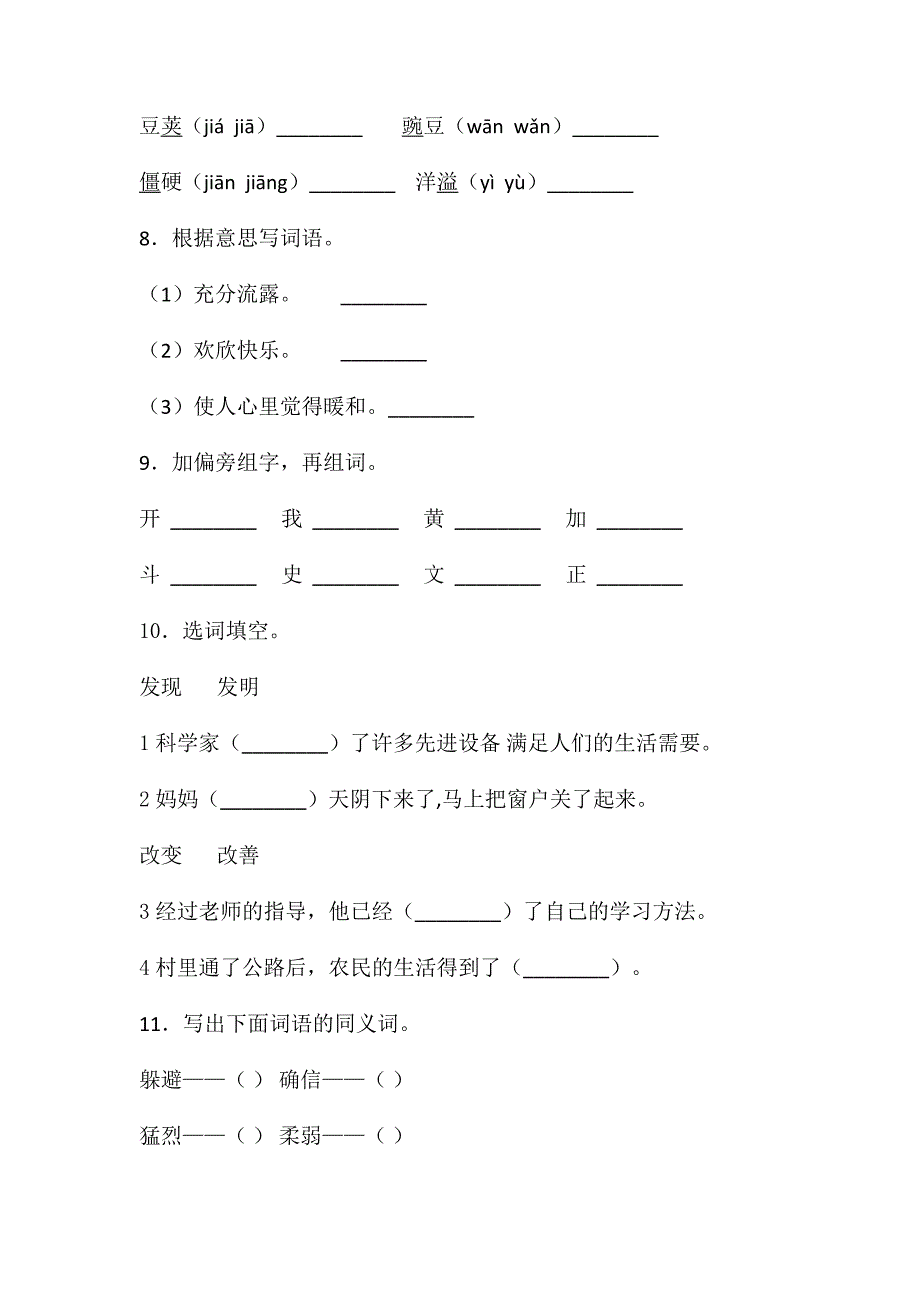 豆荚（jiá jiā）________ 豌豆（wān wǎn）________

僵硬（jiān jiāng）________ 洋溢（yì yù）________

8．根据意思写词语。

（1）充分流露。 ________

（2）欢欣快乐。 ________

（3）使人心里觉得暖和。________

9．加偏旁组字，再组词。

开 ________ 我 ________ 黄 ________ 加 ________

斗 ________ 史 ________ 文 ________ 正 ________

10．选词填空。

发现 发明

1 科学家（________）了许多先进设备 满足人们的生活需要。

2 妈妈（________）天阴下来了,马上把窗户关了起来。

改变 改善

3 经过老师的指导，他已经（________）了自己的学习方法。

4 村里通了公路后，农民的生活得到了（________）。

11．写出下面词语的同义词。

躲避——（ ） 确信——（ ）

猛烈——（ ） 柔弱——（ ）